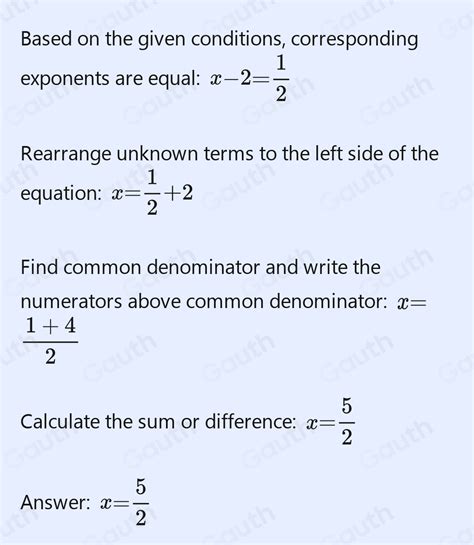 Based on the given conditions, corresponding exponents are equal: $x-2=\frac{1}{2}$

Rearrange unknown terms to the left side of the equation: $x=\frac{1}{2}+2$

Find common denominator and write the numerators above common denominator: $x=\frac{1+4}{2}$

Calculate the sum or difference: $x=\frac{5}{2}$

Answer: $x=\frac{5}{2}$